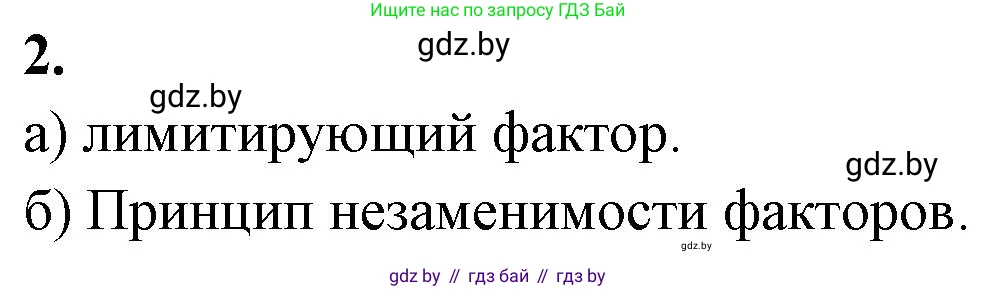 Ищите нас по запросу ГДЗ Бай

2.

gdz.by

gdz.by

а) лимитирующий фактор.

gdz.by

б) Принцип незаменимости факторов.

gdz.by

gdz by // гдз бай // гдз by